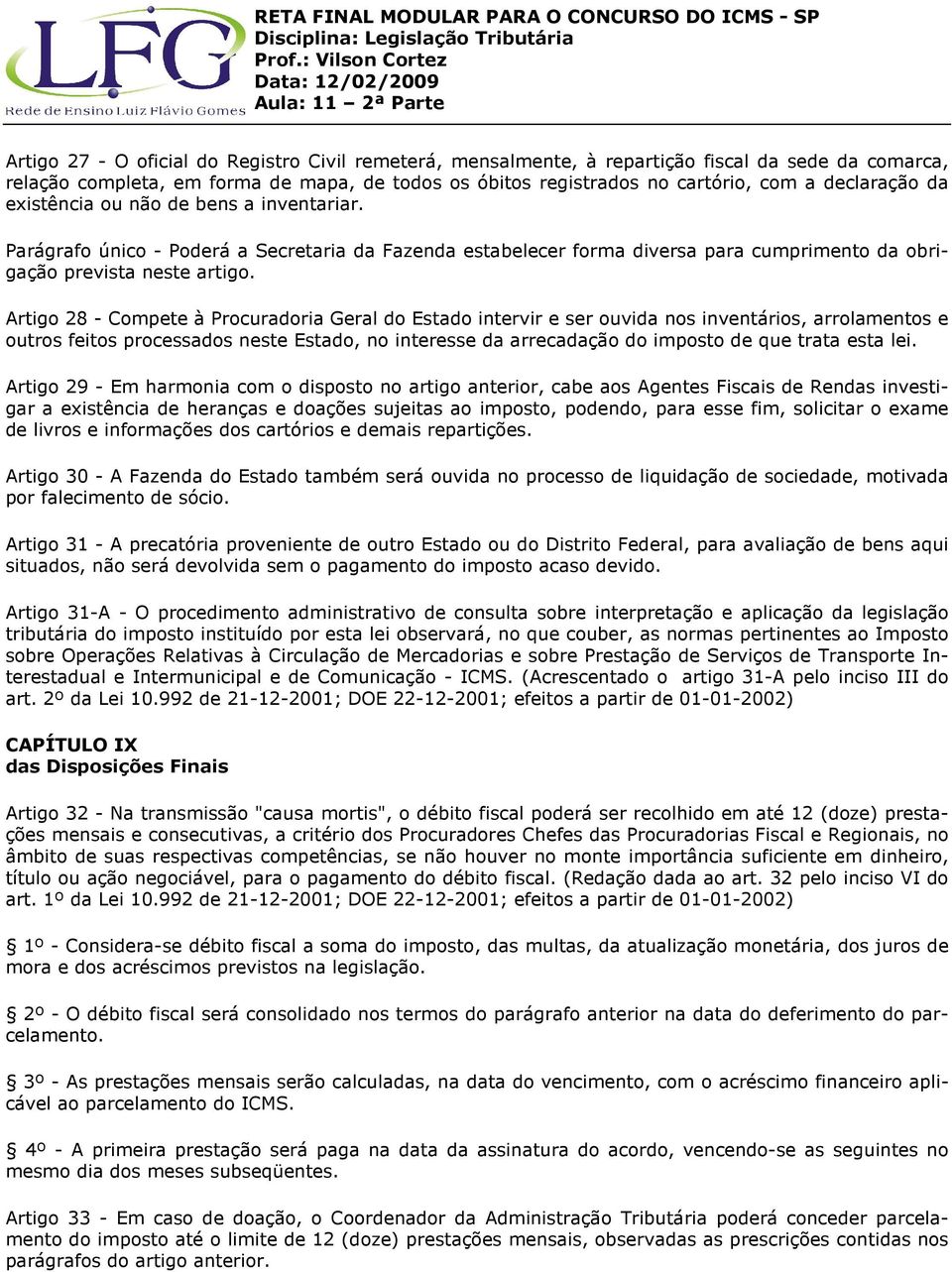 LFG
Rede de Ensino Luiz Flávio Gomes

RETA FINAL MODULAR PARA O CONCURSO DO ICMS - SP
Disciplina: Legislação Tributária
Prof.: Vilson Cortez
Data: 12/02/2009
Aula: 11 – 2ª Parte

Artigo 27 - O oficial do Registro Civil remeterá, mensalmente, à repartição fiscal da sede da comarca, relação completa, em forma de mapa, de todos os óbitos registrados no cartório, com a declaração da existência ou não de bens a inventariar.

Parágrafo único - Poderá a Secretaria da Fazenda estabelecer forma diversa para cumprimento da obrigação prevista neste artigo.

Artigo 28 - Compete à Procuradoria Geral do Estado intervir e ser ouvida nos inventários, arrolamentos e outros feitos processados neste Estado, no interesse da arrecadação do imposto de que trata esta lei.

Artigo 29 - Em harmonia com o disposto no artigo anterior, cabe aos Agentes Fiscais de Rendas investigar a existência de heranças e doações sujeitas ao imposto, podendo, para esse fim, solicitar o exame de livros e informações dos cartórios e demais repartições.

Artigo 30 - A Fazenda do Estado também será ouvida no processo de liquidação de sociedade, motivada por falecimento de sócio.

Artigo 31 - A precatória proveniente de outro Estado ou do Distrito Federal, para avaliação de bens aqui situados, não será devolvida sem o pagamento do imposto acaso devido.

Artigo 31-A - O procedimento administrativo de consulta sobre interpretação e aplicação da legislação tributária do imposto instituído por esta lei observará, no que couber, as normas pertinentes ao Imposto sobre Operações Relativas à Circulação de Mercadorias e sobre Prestação de Serviços de Transporte Interestadual e Intermunicipal e de Comunicação - ICMS. (Acrescentado o artigo 31-A pelo inciso III do art. 2º da Lei 10.992 de 21-12-2001; DOE 22-12-2001; efeitos a partir de 01-01-2002)

CAPÍTULO IX
das Disposições Finais

Artigo 32 - Na transmissão "causa mortis", o débito fiscal poderá ser recolhido em até 12 (doze) prestações mensais e consecutivas, a critério dos Procuradores Chefes das Procuradorias Fiscal e Regionais, no âmbito de suas respectivas competências, se não houver no monte importância suficiente em dinheiro, título ou ação negociável, para o pagamento do débito fiscal. (Redação dada ao art. 32 pelo inciso VI do art. 1º da Lei 10.992 de 21-12-2001; DOE 22-12-2001; efeitos a partir de 01-01-2002)

§ 1º - Considera-se débito fiscal a soma do imposto, das multas, da atualização monetária, dos juros de mora e dos acréscimos previstos na legislação.

§ 2º - O débito fiscal será consolidado nos termos do parágrafo anterior na data do deferimento do parcelamento.

§ 3º - As prestações mensais serão calculadas, na data do vencimento, com o acréscimo financeiro aplicável ao parcelamento do ICMS.

§ 4º - A primeira prestação será paga na data da assinatura do acordo, vencendo-se as seguintes no mesmo dia dos meses subseqüentes.

Artigo 33 - Em caso de doação, o Coordenador da Administração Tributária poderá conceder parcelamento do imposto até o limite de 12 (doze) prestações mensais, observadas as prescrições contidas nos parágrafos do artigo anterior.